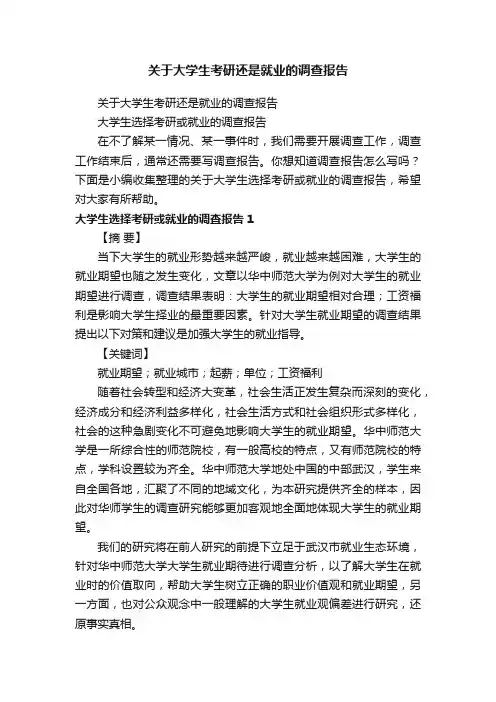 关于大学生考研还是就业的调查报告

关于大学生考研还是就业的调查报告

大学生选择考研或就业的调查报告

在不了解某一情况、某一事件时，我们需要开展调查工作，调查工作结束后，通常还需要写调查报告。你想知道调查报告怎么写吗？下面是小编收集整理的关于大学生选择考研或就业的调查报告，希望对大家有所帮助。

大学生选择考研或就业的调查报告 1

【摘 要】

当下大学生的就业形势越来越严峻，就业越来越困难，大学生的就业期望也随之发生变化，文章以华中师范大学为例对大学生的就业期望进行调查，调查结果表明：大学生的就业期望相对合理；工资福利是影响大学生择业的最重要因素。针对大学生就业期望的调查结果提出以下对策和建议是加强大学生的就业指导。

【关键词】

就业期望；就业城市；起薪；单位；工资福利

随着社会转型和经济大变革，社会生活正发生复杂而深刻的变化，经济成分和经济利益多样化，社会生活方式和社会组织形式多样化，社会的这种急剧变化不可避免地影响大学生的就业期望。华中师范大学是一所综合性的师范院校，有一般高校的特点，又有师范院校的特点，学科设置较为齐全。华中师范大学地处中国的中部武汉，学生来自全国各地，汇聚了不同的地域文化，为本研究提供齐全的样本，因此对华师学生的调查研究能够更加客观地全面地体现大学生的就业期望。

我们的研究将在前人研究的前提下立足于武汉市就业生态环境，针对华中师范大学大学生就业期待进行调查分析，以了解大学生在就业时的价值取向，帮助大学生树立正确的职业价值观和就业期望，另一方面，也对公众观念中一般理解的大学生就业观偏差进行研究，还原事实真相。